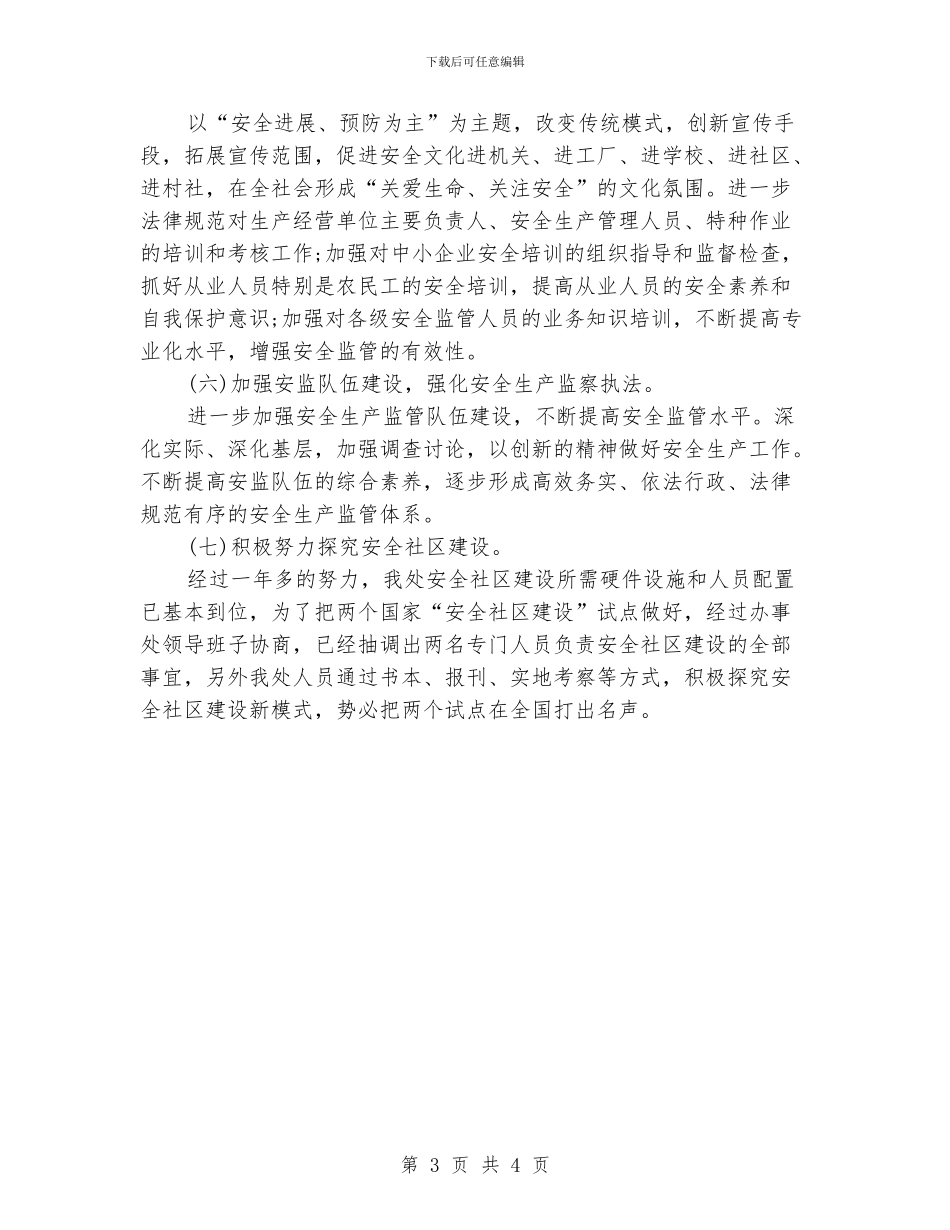 下载后可任意编辑

以“安全进展、预防为主”为主题，改变传统模式，创新宣传手段，拓展宣传范围，促进安全文化进机关、进工厂、进学校、进社区、进村社，在全社会形成“关爱生命、关注安全”的文化氛围。进一步法律规范对生产经营单位主要负责人、安全生产管理人员、特种作业的培训和考核工作;加强对中小企业安全培训的组织指导和监督检查，抓好从业人员特别是农民工的安全培训，提高从业人员的安全素养和自我保护意识;加强对各级安全监管人员的业务知识培训，不断提高专业化水平，增强安全监管的有效性。

(六)加强安监队伍建设，强化安全生产监察执法。

进一步加强安全生产监管队伍建设，不断提高安全监管水平。深化实际、深化基层，加强调查讨论，以创新的精神做好安全生产工作。不断提高安监队伍的综合素养，逐步形成高效务实、依法行政、法律规范有序的安全生产监管体系。

(七)积极努力探究安全社区建设。

经过一年多的努力，我处安全社区建设所需硬件设施和人员配置已基本到位，为了把两个国家“安全社区建设”试点做好，经过办事处领导班子协商，已经抽调出两名专门人员负责安全社区建设的全部事宜，另外我处人员通过书本、报刊、实地考察等方式，积极探究安全社区建设新模式，势必把两个试点在全国打出名声。

第 3 页 共 4 页